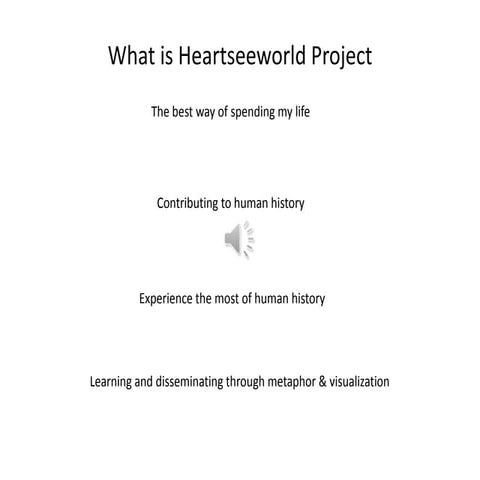 What is Heartseeworld Project

The best way of spending my life

Contributing to human history

Experience the most of human history

Learning and disseminating through metaphor & visualization